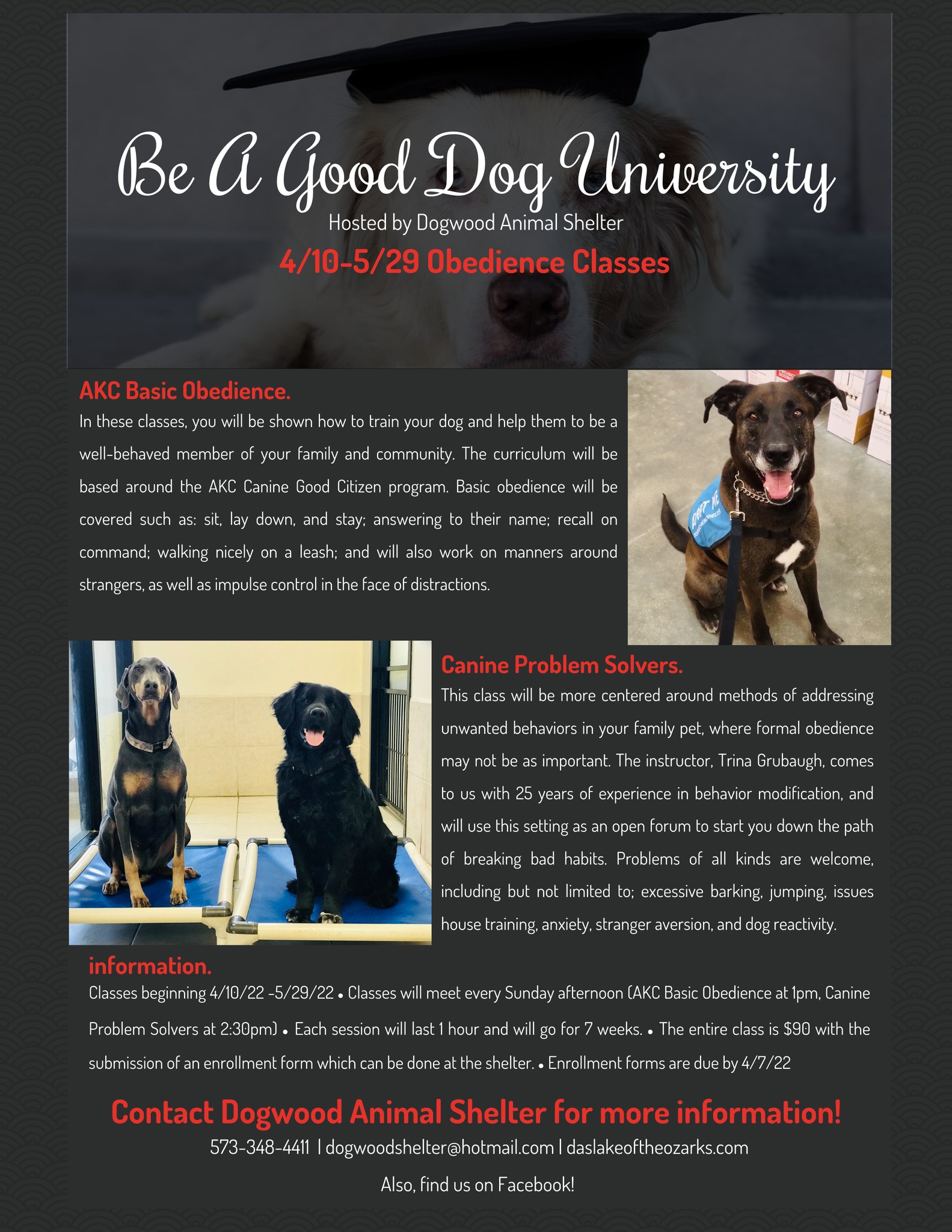 Be A Good Dog University

Hosted by Dogwood Animal Shelter

4/10-5/29 Obedience Classes

AKC Basic Obedience.

In these classes, you will be shown how to train your dog and help them to be a well-behaved member of your family and community. The curriculum will be based around the AKC Canine Good Citizen program. Basic obedience will be covered such as: sit, lay down, and stay; answering to their name; recall on command; walking nicely on a leash; and will also work on manners around strangers, as well as impulse control in the face of distractions.

ADOPT ME

Canine Problem Solvers.

This class will be more centered around methods of addressing unwanted behaviors in your family pet, where formal obedience may not be as important. The instructor, Trina Grubaugh, comes to us with 25 years of experience in behavior modification, and will use this setting as an open forum to start you down the path of breaking bad habits. Problems of all kinds are welcome, including but not limited to; excessive barking, jumping, issues house training, anxiety, stranger aversion, and dog reactivity.

information.

Classes beginning 4/10/22 -5/29/22 • Classes will meet every Sunday afternoon (AKC Basic Obedience at 1pm, Canine Problem Solvers at 2:30pm) • Each session will last 1 hour and will go for 7 weeks. • The entire class is $90 with the submission of an enrollment form which can be done at the shelter. • Enrollment forms are due by 4/7/22

Contact Dogwood Animal Shelter for more information!

573-348-4411 | dogwoodshelter@hotmail.com | daslakeoftheozarks.com

Also, find us on Facebook!